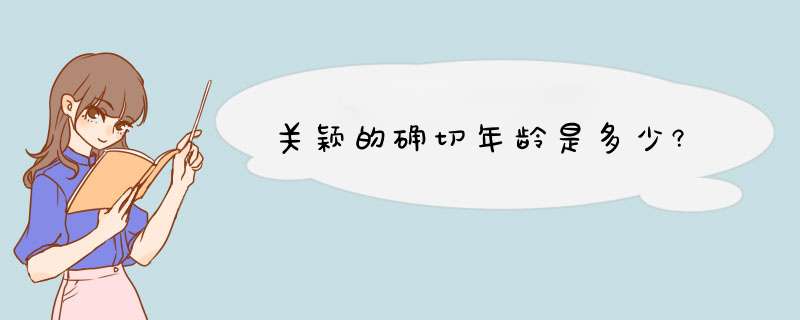 关颖的确切年龄是多少?